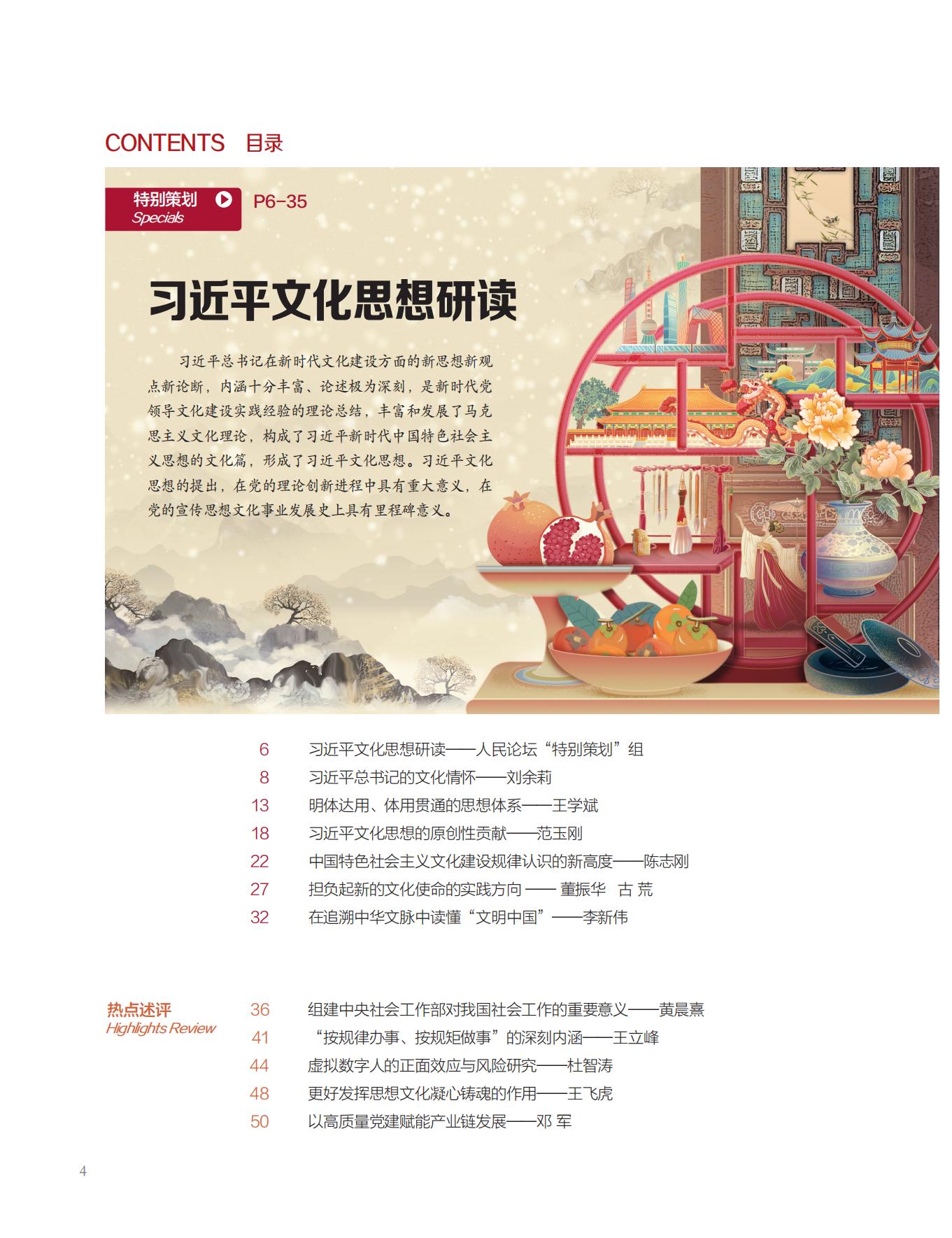 CONTENTS 目录

特别策划
Specials
P6-35

习近平文化思想研读

习近平总书记在新时代文化建设方面的新思想新观点新论断，内涵十分丰富、论述极为深刻，是新时代党领导文化建设实践经验的理论总结，丰富和发展了马克思主义文化理论，构成了习近平新时代中国特色社会主义思想的文化篇，形成了习近平文化思想。习近平文化思想的提出，在党的理论创新进程中具有重大意义，在党的宣传思想文化事业发展史上具有里程碑意义。

6 习近平文化思想研读——人民论坛“特别策划”组
8 习近平总书记的文化情怀——刘余莉
13 明体达用、体用贯通的思想体系——王学斌
18 习近平文化思想的原创性贡献——范玉刚
22 中国特色社会主义文化建设规律认识的新高度——陈志刚
27 担负起新的文化使命的实践方向 —— 董振华 古 荒
32 在追溯中华文脉中读懂“文明中国”——李新伟

热点述评
Highlights Review
36 组建中央社会工作部对我国社会工作的重要意义——黄晨熹
41 “按规律办事、按规矩做事”的深刻内涵——王立峰
44 虚拟数字人的正面效应与风险研究——杜智涛
48 更好发挥思想文化凝心铸魂的作用——王飞虎
50 以高质量党建赋能产业链发展——邓 军

4